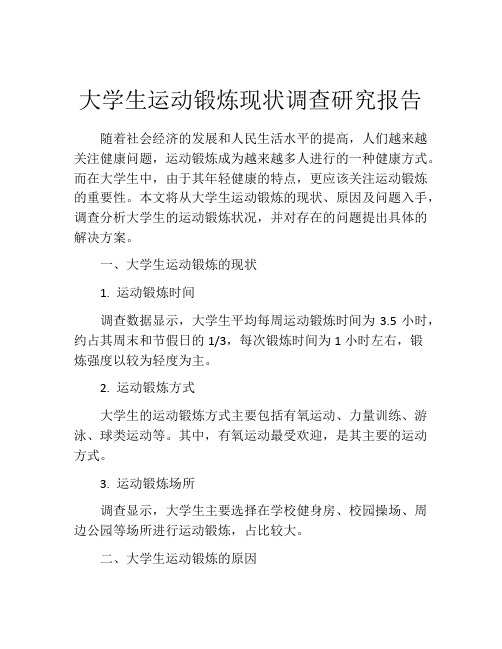 大学生运动锻炼现状调查研究报告

随着社会经济的发展和人民生活水平的提高，人们越来越关注健康问题，运动锻炼成为越来越多人进行的一种健康方式。而在大学生中，由于其年轻健康的特点，更应该关注运动锻炼的重要性。本文将从大学生运动锻炼的现状、原因及问题入手，调查分析大学生的运动锻炼状况，并对存在的问题提出具体的解决方案。

一、大学生运动锻炼的现状

1. 运动锻炼时间

调查数据显示，大学生平均每周运动锻炼时间为 3.5 小时，约占其周末和节假日的 1/3，每次锻炼时间为 1 小时左右，锻炼强度以较为轻度为主。

2. 运动锻炼方式

大学生的运动锻炼方式主要包括有氧运动、力量训练、游泳、球类运动等。其中，有氧运动最受欢迎，是其主要的运动方式。

3. 运动锻炼场所

调查显示，大学生主要选择在学校健身房、校园操场、周边公园等场所进行运动锻炼，占比较大。

二、大学生运动锻炼的原因